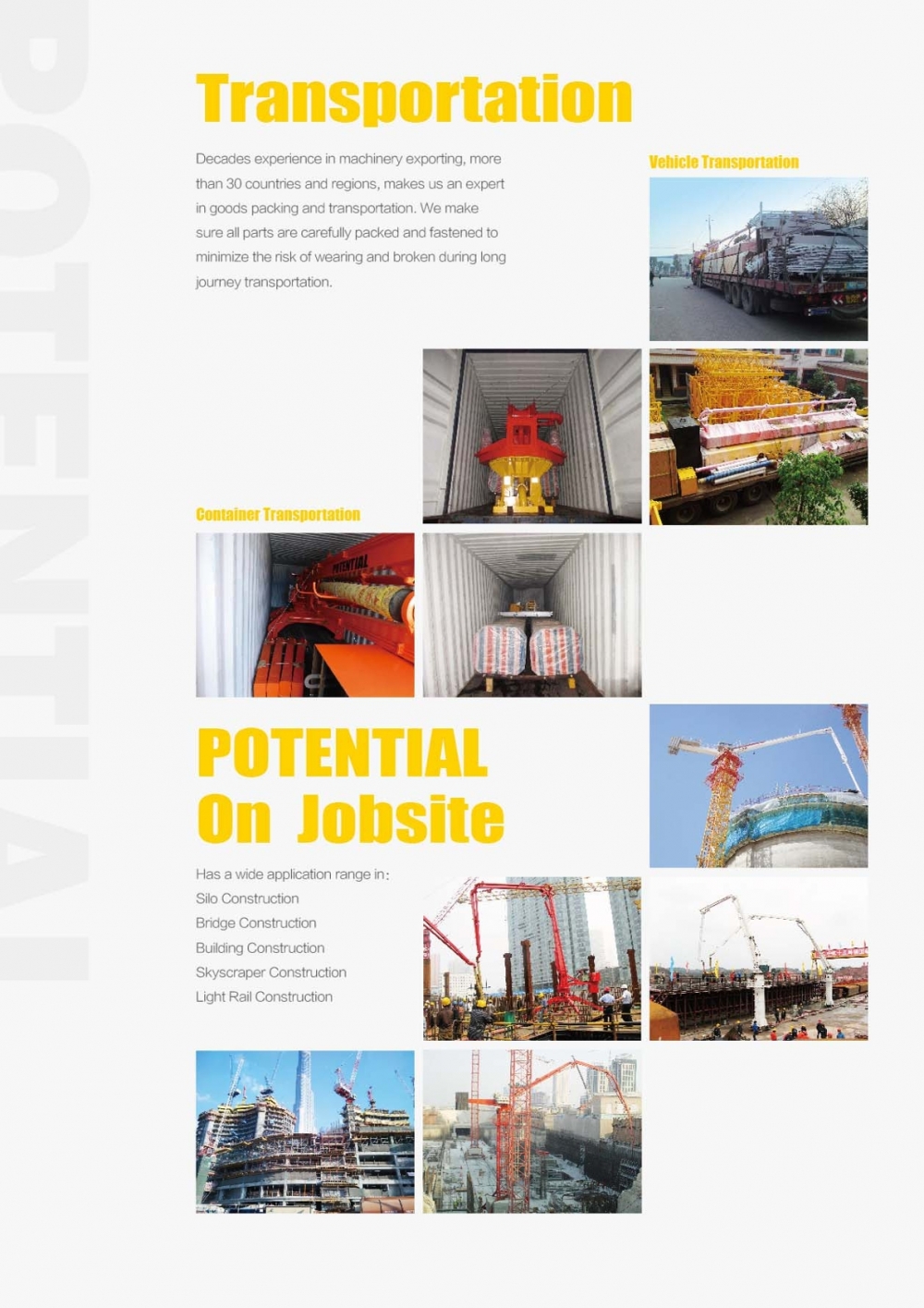 Transportation

Decades experience in machinery exporting, more than 30 countries and regions, makes us an expert in goods packing and transportation. We make sure all parts are carefully packed and fastened to minimize the risk of wearing and broken during long journey transportation.

Vehicle Transportation

Container Transportation

POTENTIAL
On Jobsite

Has a wide application range in:
Silo Construction
Bridge Construction
Building Construction
Skyscraper Construction
Light Rail Construction

POTENTIAL